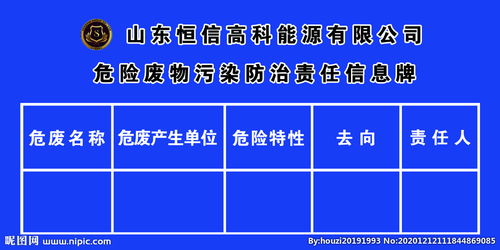 山东恒信高科能源有限公司

危险废物污染防治责任信息牌

| 危废名称 | 危废产生单位 | 危险特性 | 去向 | 责任人 |
|---|---|---|---|---|
| | | | | |

昵图网 www.nipic.com

By:houzi20191993 No:20201212111844869085